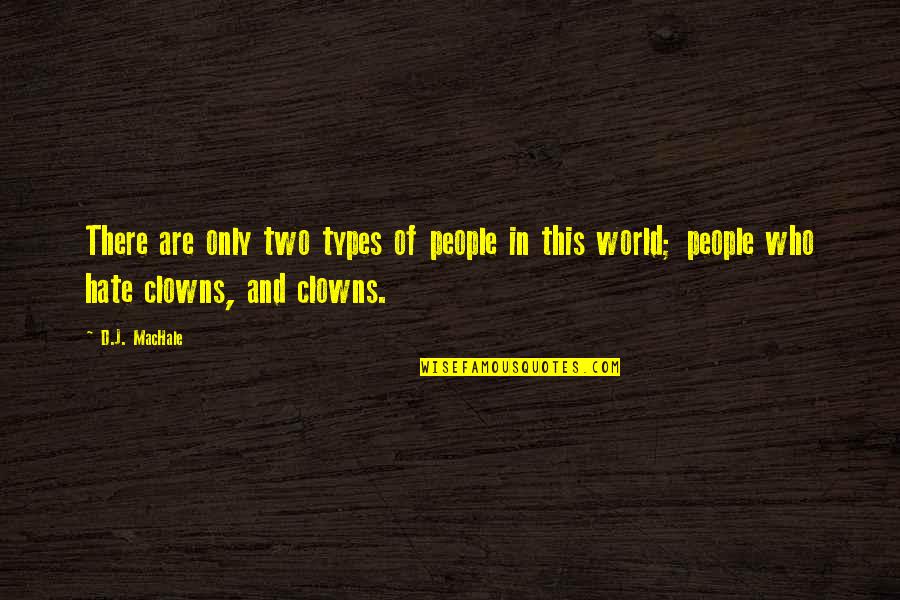 There are only two types of people in this world; people who hate clowns, and clowns.

~ D.J. MacHale

WISEFAMOUSQUOTES.COM